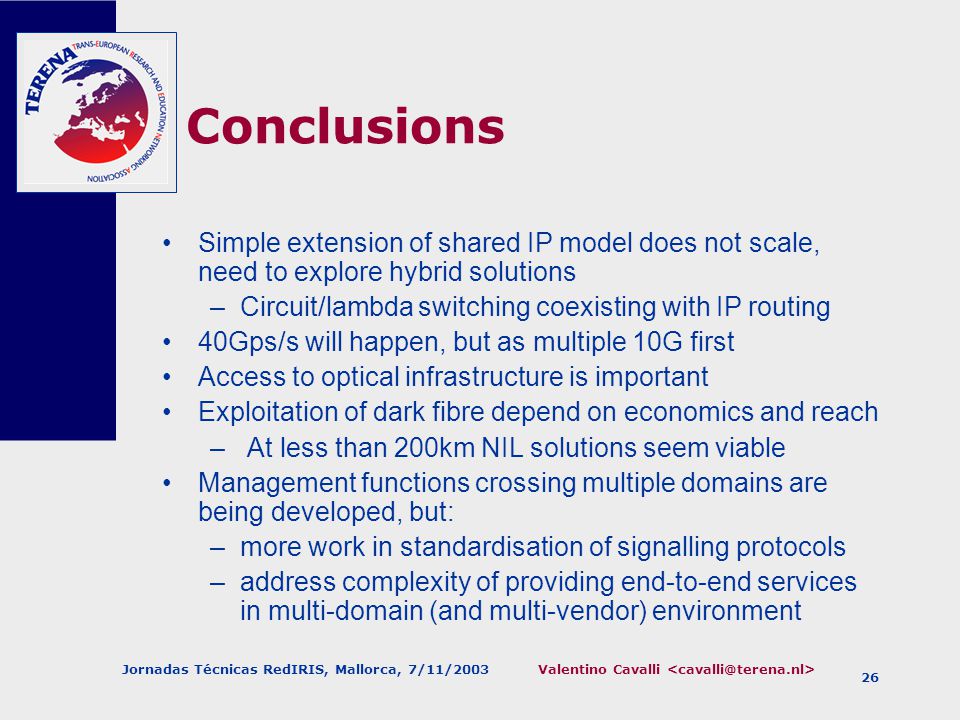 TERENA TRANS-EUROPEAN RESEARCH AND EDUCATION NETWORKING ASSOCIATION

Conclusions

• Simple extension of shared IP model does not scale, need to explore hybrid solutions
– Circuit/lambda switching coexisting with IP routing
• 40Gps/s will happen, but as multiple 10G first
• Access to optical infrastructure is important
• Exploitation of dark fibre depend on economics and reach
– At less than 200km NIL solutions seem viable
• Management functions crossing multiple domains are being developed, but:
– more work in standardisation of signalling protocols
– address complexity of providing end-to-end services in multi-domain (and multi-vendor) environment

Jornadas Técnicas RedIRIS, Mallorca, 7/11/2003 Valentino Cavalli <cavalli@terena.nl> 26